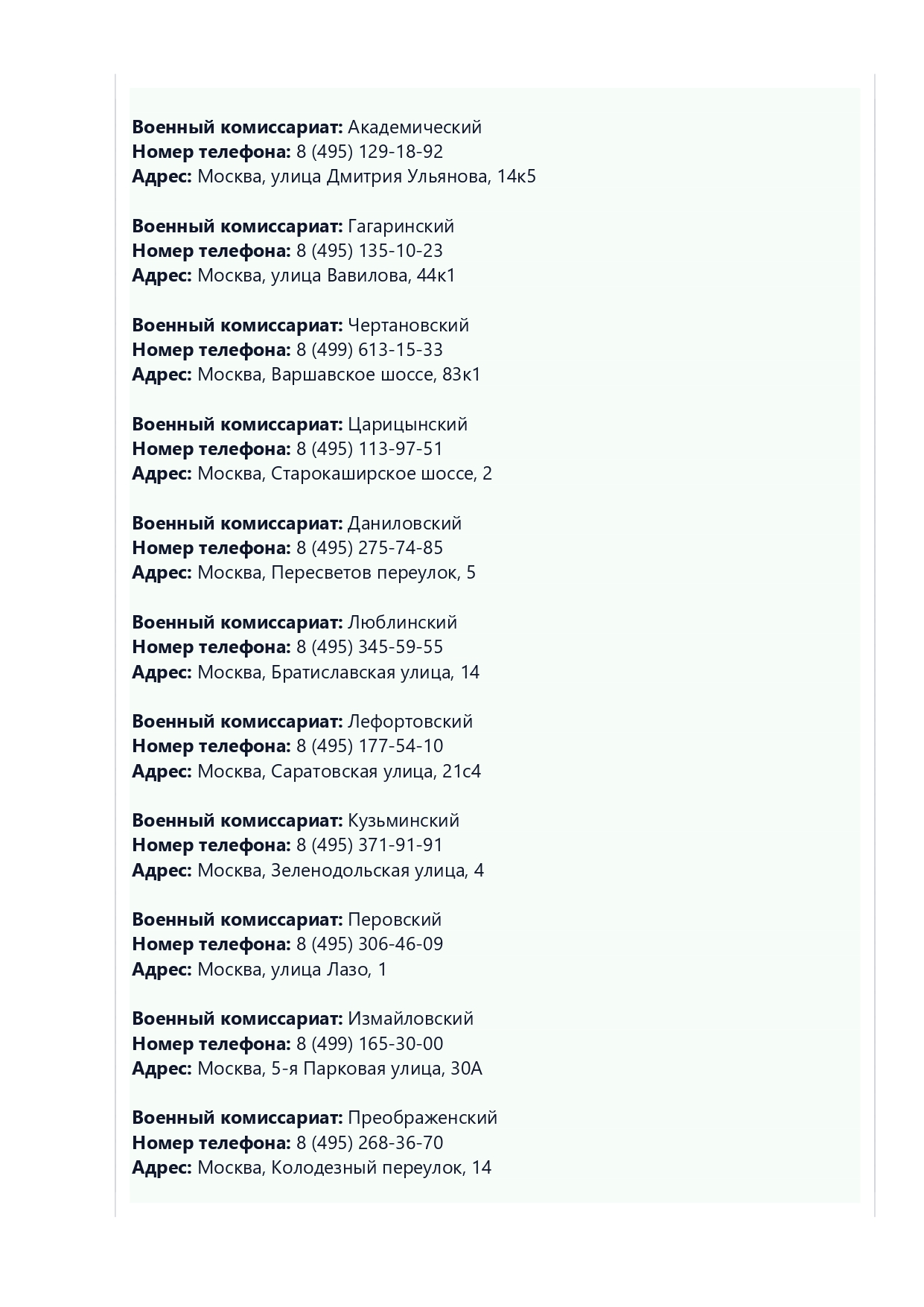 Военный комиссариат: Академический
Номер телефона: 8 (495) 129-18-92
Адрес: Москва, улица Дмитрия Ульянова, 14к5

Военный комиссариат: Гагаринский
Номер телефона: 8 (495) 135-10-23
Адрес: Москва, улица Вавилова, 44к1

Военный комиссариат: Чертановский
Номер телефона: 8 (499) 613-15-33
Адрес: Москва, Варшавское шоссе, 83к1

Военный комиссариат: Царицынский
Номер телефона: 8 (495) 113-97-51
Адрес: Москва, Старокаширское шоссе, 2

Военный комиссариат: Даниловский
Номер телефона: 8 (495) 275-74-85
Адрес: Москва, Пересветов переулок, 5

Военный комиссариат: Люблинский
Номер телефона: 8 (495) 345-59-55
Адрес: Москва, Братиславская улица, 14

Военный комиссариат: Лефортовский
Номер телефона: 8 (495) 177-54-10
Адрес: Москва, Саратовская улица, 21с4

Военный комиссариат: Кузьминский
Номер телефона: 8 (495) 371-91-91
Адрес: Москва, Зеленодольская улица, 4

Военный комиссариат: Перовский
Номер телефона: 8 (495) 306-46-09
Адрес: Москва, улица Лазо, 1

Военный комиссариат: Измайловский
Номер телефона: 8 (499) 165-30-00
Адрес: Москва, 5-я Парковая улица, 30А

Военный комиссариат: Преображенский
Номер телефона: 8 (495) 268-36-70
Адрес: Москва, Колодезный переулок, 14